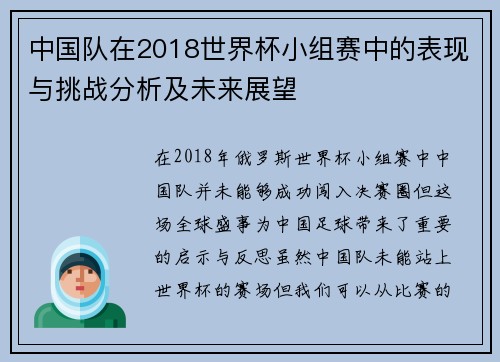 中国队在2018世界杯小组赛中的表现与挑战分析及未来展望

在2018年俄罗斯世界杯小组赛中中国队并未能够成功闯入决赛圈但这场全球盛事为中国足球带来了重要的启示与反思虽然中国队未能站上世界杯的赛场但我们可以从比赛的